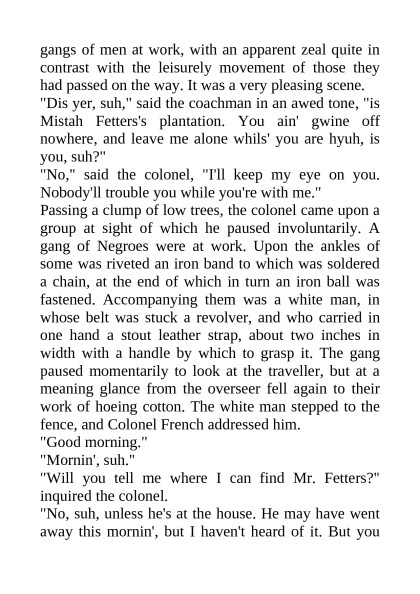 gangs of men at work, with an apparent zeal quite in contrast with the leisurely movement of those they had passed on the way. It was a very pleasing scene.

"Dis yer, suh," said the coachman in an awed tone, "is Mistah Fetters's plantation. You ain' gwine off nowhere, and leave me alone whils' you are hyuh, is you, suh?"

"No," said the colonel, "I'll keep my eye on you. Nobody'll trouble you while you're with me."

Passing a clump of low trees, the colonel came upon a group at sight of which he paused involuntarily. A gang of Negroes were at work. Upon the ankles of some was riveted an iron band to which was soldered a chain, at the end of which in turn an iron ball was fastened. Accompanying them was a white man, in whose belt was stuck a revolver, and who carried in one hand a stout leather strap, about two inches in width with a handle by which to grasp it. The gang paused momentarily to look at the traveller, but at a meaning glance from the overseer fell again to their work of hoeing cotton. The white man stepped to the fence, and Colonel French addressed him.

"Good morning."

"Mornin', suh."

"Will you tell me where I can find Mr. Fetters?" inquired the colonel.

"No, suh, unless he's at the house. He may have went away this mornin', but I haven't heard of it. But you